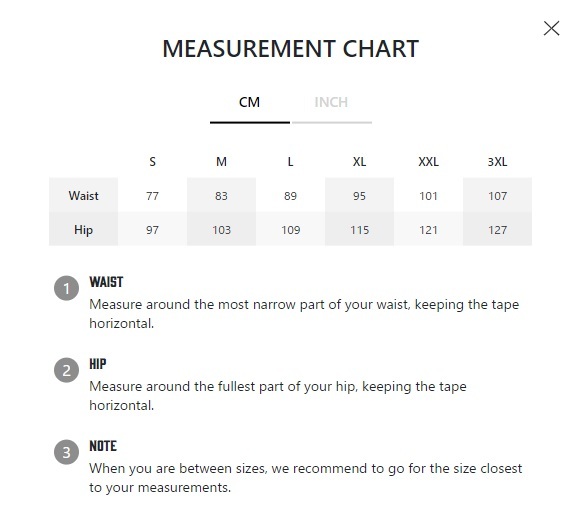 MEASUREMENT CHART

CM INCH

| | S | M | L | XL | XXL | 3XL |
|---|---|---|---|---|---|---|
| Waist | 77 | 83 | 89 | 95 | 101 | 107 |
| Hip | 97 | 103 | 109 | 115 | 121 | 127 |

1 WAIST
Measure around the most narrow part of your waist, keeping the tape horizontal.

2 HIP
Measure around the fullest part of your hip, keeping the tape horizontal.

3 NOTE
When you are between sizes, we recommend to go for the size closest to your measurements.